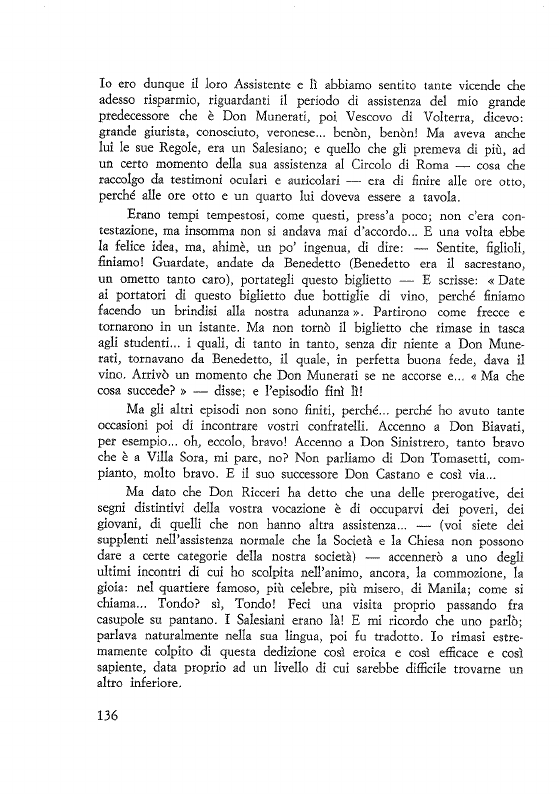 Io ero dunque il loro Assistente e lì abbiamo sentito tante vicende che adesso risparmio, riguardanti il periodo di assistenza del mio grande predecessore che è Don Munerati, poi Vescovo di Volterra, dicevo: grande giurista, conosciuto, veronese... benòn, benòn! Ma aveva anche lui le sue Regole, era un Salesiano; e quello che gli premeva di più, ad un certo momento della sua assistenza al Circolo di Roma — cosa che raccolgo da testimoni oculari e auricolari — era di finire alle ore otto, perché alle ore otto e un quarto lui doveva essere a tavola.

Erano tempi tempestosi, come questi, press'a poco; non c'era contestazione, ma insomma non si andava mai d'accordo... E una volta ebbe la felice idea, ma, ahimè, un po' ingenua, di dire: — Sentite, figlioli, finiamo! Guardate, andate da Benedetto (Benedetto era il sacrestano, un ometto tanto caro), portategli questo biglietto — E scrisse: « Date ai portatori di questo biglietto due bottiglie di vino, perché finiamo facendo un brindisi alla nostra adunanza ». Partirono come frecce e tornarono in un istante. Ma non tornò il biglietto che rimase in tasca agli studenti... i quali, di tanto in tanto, senza dir niente a Don Munerati, tornavano da Benedetto, il quale, in perfetta buona fede, dava il vino. Arrivò un momento che Don Munerati se ne accorse e... « Ma che cosa succede? » — disse; e l'episodio finì lì!

Ma gli altri episodi non sono finiti, perché... perché ho avuto tante occasioni poi di incontrare vostri confratelli. Accenno a Don Biavati, per esempio... oh, eccolo, bravo! Accenno a Don Sinistrero, tanto bravo che è a Villa Sora, mi pare, no? Non parliamo di Don Tomasetti, compianto, molto bravo. E il suo successore Don Castano e così via...

Ma dato che Don Ricceri ha detto che una delle prerogative, dei segni distintivi della vostra vocazione è di occuparvi dei poveri, dei giovani, di quelli che non hanno altra assistenza... — (voi siete dei supplenti nell'assistenza normale che la Società e la Chiesa non possono dare a certe categorie della nostra società) — accennerò a uno degli ultimi incontri di cui ho scolpita nell'animo, ancora, la commozione, la gioia: nel quartiere famoso, più celebre, più misero, di Manila; come si chiama... Tondo? sì, Tondo! Feci una visita proprio passando fra casupole su pantano. I Salesiani erano là! E mi ricordo che uno parlò; parlava naturalmente nella sua lingua, poi fu tradotto. Io rimasi estremamente colpito di questa dedizione così eroica e così efficace e così sapiente, data proprio ad un livello di cui sarebbe difficile trovarne un altro inferiore.

136